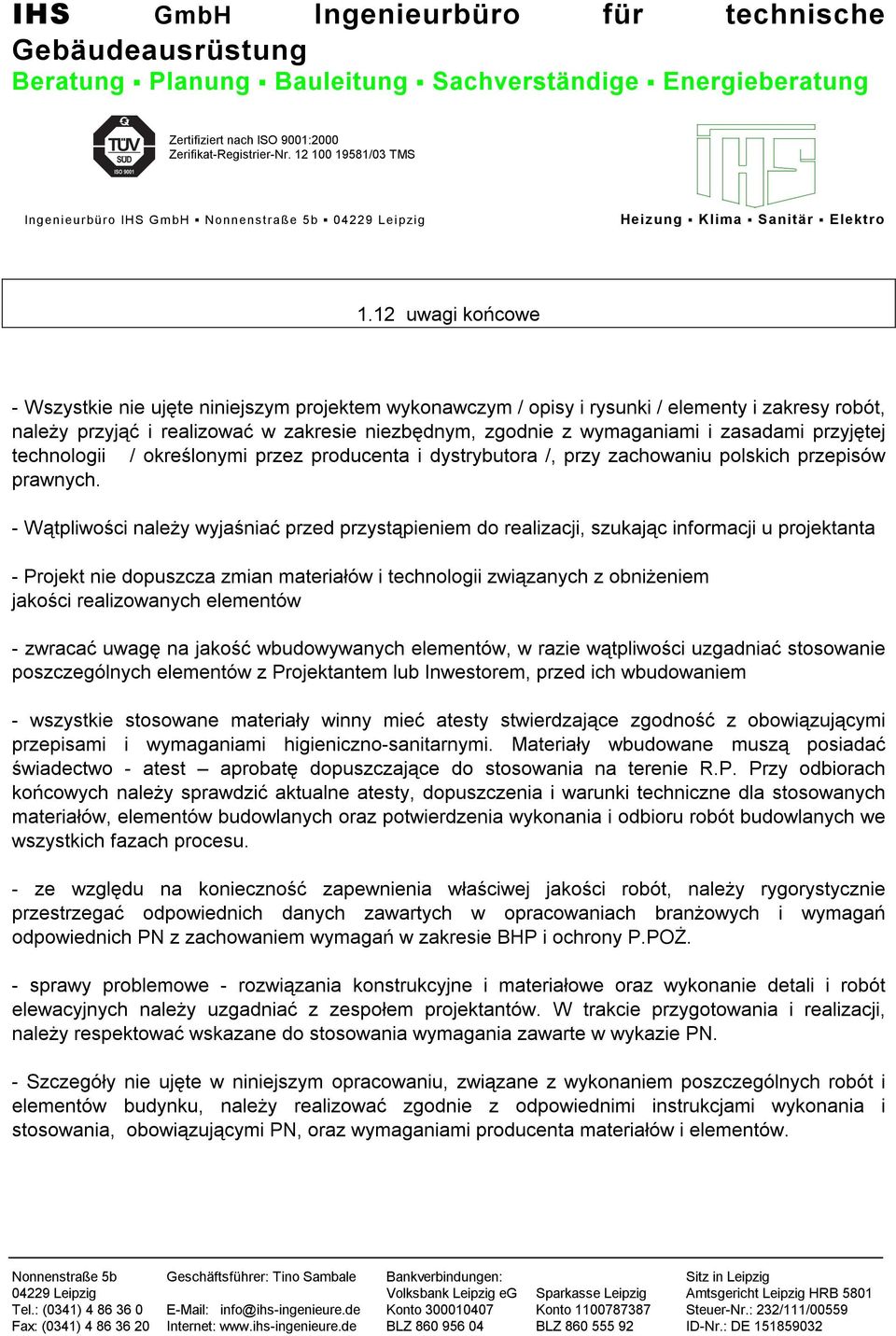 IHS GmbH Ingenieurbüro für technische Gebäudeausrüstung
Beratung ▪ Planung ▪ Bauleitung ▪ Sachverständige ▪ Energieberatung

TÜV SÜD ISO 9001
Zertifiziert nach ISO 9001:2000
Zerifikat-Registrier-Nr. 12 100 19581/03 TMS

IHS

Ingenieurbüro IHS GmbH ▪ Nonnenstraße 5b ▪ 04229 Leipzig

Heizung ▪ Klima ▪ Sanitär ▪ Elektro

1.12 uwagi końcowe

- Wszystkie nie ujęte niniejszym projektem wykonawczym / opisy i rysunki / elementy i zakresy robót, należy przyjąć i realizować w zakresie niezbędnym, zgodnie z wymaganiami i zasadami przyjętej technologii / określonymi przez producenta i dystrybutora /, przy zachowaniu polskich przepisów prawnych.

- Wątpliwości należy wyjaśniać przed przystąpieniem do realizacji, szukając informacji u projektanta

- Projekt nie dopuszcza zmian materiałów i technologii związanych z obniżeniem jakości realizowanych elementów

- zwracać uwagę na jakość wbudowywanych elementów, w razie wątpliwości uzgadniać stosowanie poszczególnych elementów z Projektantem lub Inwestorem, przed ich wbudowaniem

- wszystkie stosowane materiały winny mieć atesty stwierdzające zgodność z obowiązującymi przepisami i wymaganiami higieniczno-sanitarnymi. Materiały wbudowane muszą posiadać świadectwo - atest – aprobatę dopuszczające do stosowania na terenie R.P. Przy odbiorach końcowych należy sprawdzić aktualne atesty, dopuszczenia i warunki techniczne dla stosowanych materiałów, elementów budowlanych oraz potwierdzenia wykonania i odbioru robót budowlanych we wszystkich fazach procesu.

- ze względu na konieczność zapewnienia właściwej jakości robót, należy rygorystycznie przestrzegać odpowiednich danych zawartych w opracowaniach branżowych i wymagań odpowiednich PN z zachowaniem wymagań w zakresie BHP i ochrony P.POŻ.

- sprawy problemowe - rozwiązania konstrukcyjne i materiałowe oraz wykonanie detali i robót elewacyjnych należy uzgadniać z zespołem projektantów. W trakcie przygotowania i realizacji, należy respektować wskazane do stosowania wymagania zawarte w wykazie PN.

- Szczegóły nie ujęte w niniejszym opracowaniu, związane z wykonaniem poszczególnych robót i elementów budynku, należy realizować zgodnie z odpowiednimi instrukcjami wykonania i stosowania, obowiązującymi PN, oraz wymaganiami producenta materiałów i elementów.

Nonnenstraße 5b
04229 Leipzig
Tel.: (0341) 4 86 36 0
Fax: (0341) 4 86 36 20

Geschäftsführer: Tino Sambale

E-Mail: info@ihs-ingenieure.de
Internet: www.ihs-ingenieure.de

Bankverbindungen:
Volksbank Leipzig eG
Konto 300010407
BLZ 860 956 04

Sparkasse Leipzig
Konto 1100787387
BLZ 860 555 92

Sitz in Leipzig
Amtsgericht Leipzig HRB 5801
Steuer-Nr.: 232/111/00559
ID-Nr.: DE 151859032